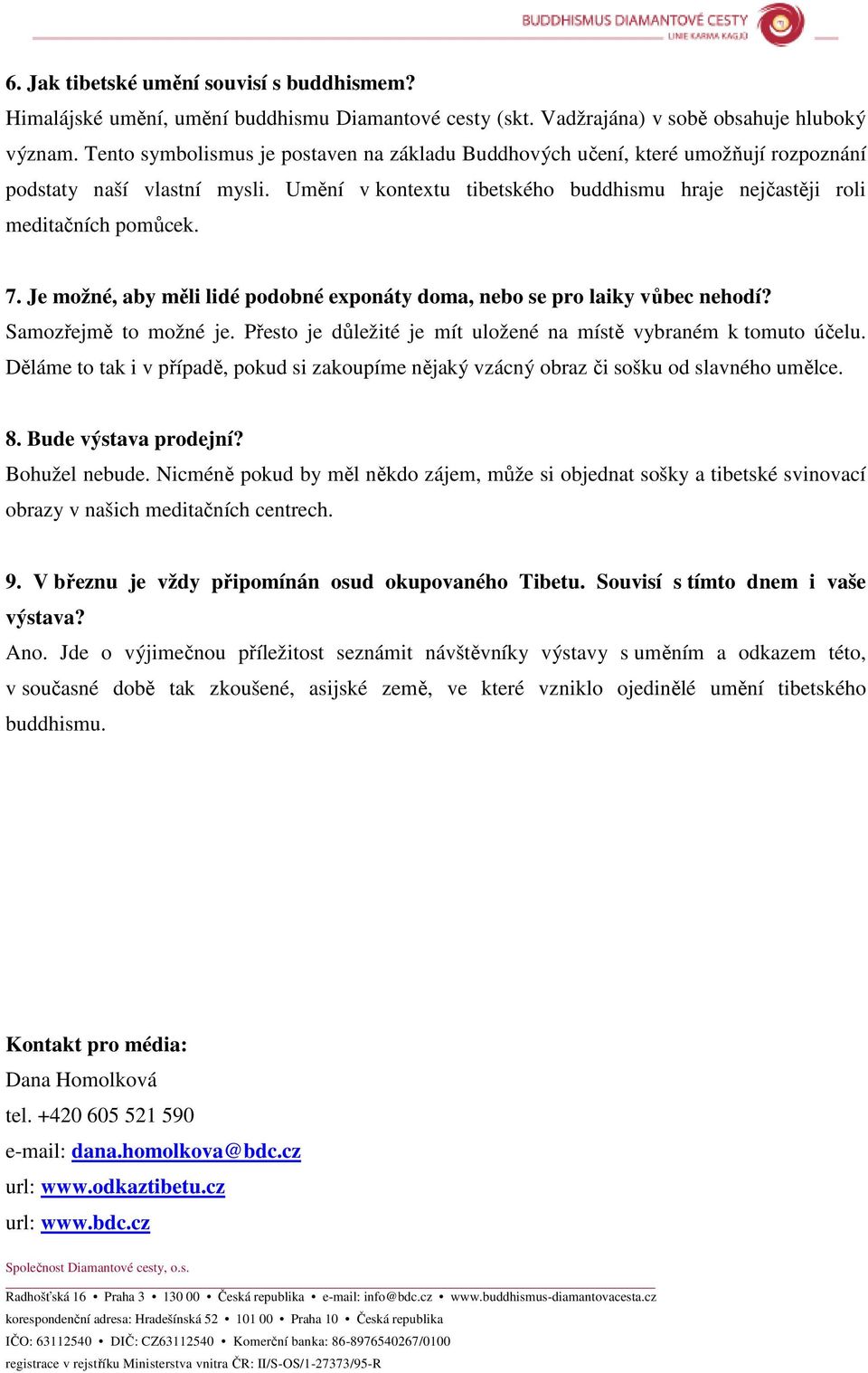 BUDDHISMUS DIAMANTOVÉ CESTY
LINIE KARMA KAGJÜ

6. Jak tibetské umění souvisí s buddhismem?
Himalájské umění, umění buddhismu Diamantové cesty (skt. Vadžrajána) v sobě obsahuje hluboký význam. Tento symbolismus je postaven na základu Buddhových učení, které umožňují rozpoznání podstaty naší vlastní mysli. Umění v kontextu tibetského buddhismu hraje nejčastěji roli meditačních pomůcek.

7. Je možné, aby měli lidé podobné exponáty doma, nebo se pro laiky vůbec nehodí?
Samozřejmě to možné je. Přesto je důležité je mít uložené na místě vybraném k tomuto účelu. Děláme to tak i v případě, pokud si zakoupíme nějaký vzácný obraz či sošku od slavného umělce.

8. Bude výstava prodejní?
Bohužel nebude. Nicméně pokud by měl někdo zájem, může si objednat sošky a tibetské svinovací obrazy v našich meditačních centrech.

9. V březnu je vždy připomínán osud okupovaného Tibetu. Souvisí s tímto dnem i vaše výstava?
Ano. Jde o výjimečnou příležitost seznámit návštěvníky výstavy s uměním a odkazem této, v současné době tak zkoušené, asijské země, ve které vzniklo ojedinělé umění tibetského buddhismu.

Kontakt pro média:
Dana Homolková
tel. +420 605 521 590
e-mail: dana.homolkova@bdc.cz
url: www.odkaztibetu.cz
url: www.bdc.cz

Společnost Diamantové cesty, o.s.
Radhošťská 16 • Praha 3 • 130 00 • Česká republika • e-mail: info@bdc.cz • www.buddhismus-diamantovacesta.cz
korespondenční adresa: Hradešínská 52 • 101 00 • Praha 10 • Česká republika
IČO: 63112540 • DIČ: CZ63112540 • Komerční banka: 86-8976540267/0100
registrace v rejstříku Ministerstva vnitra ČR: II/S-OS/1-27373/95-R